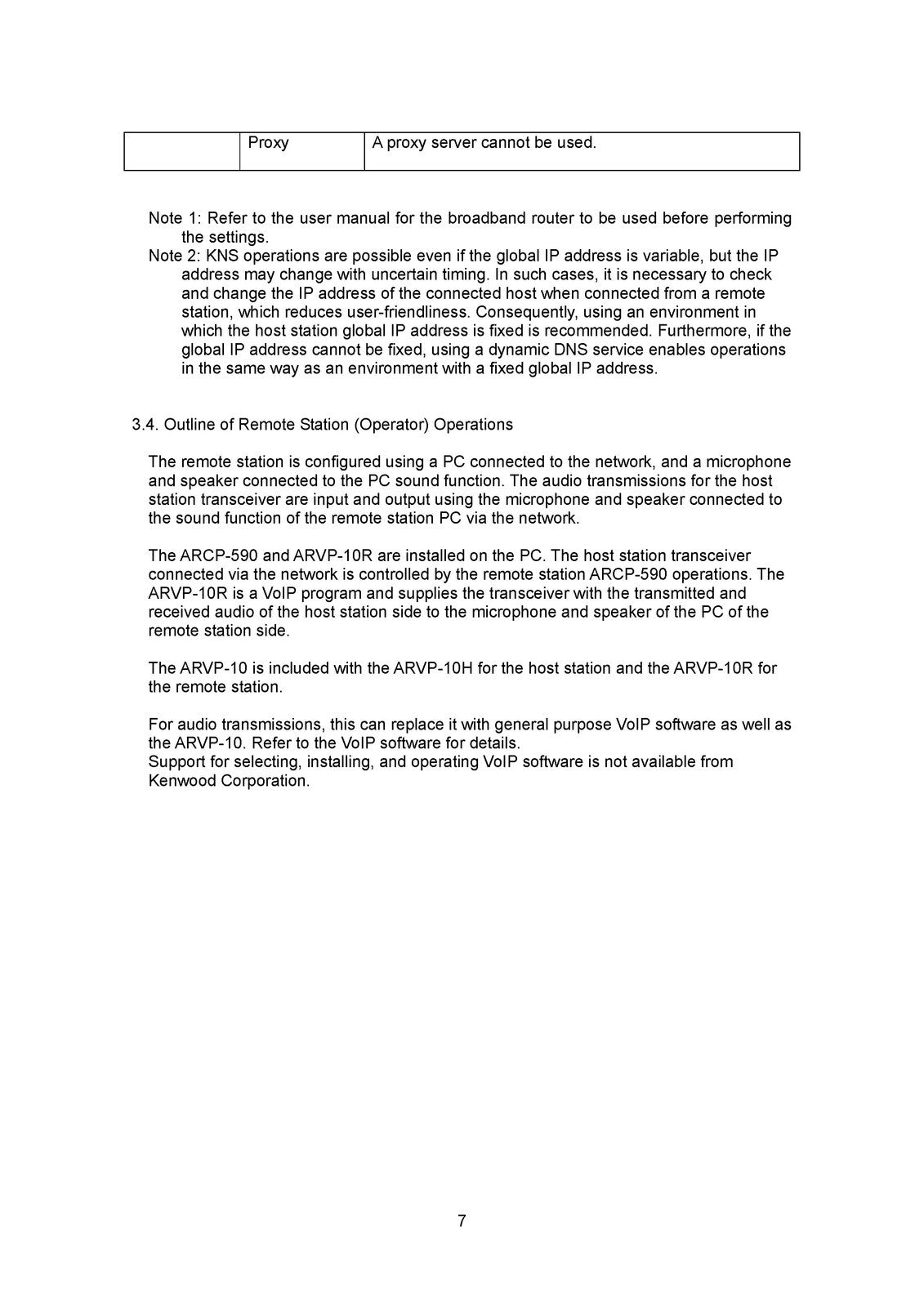 | | Proxy | A proxy server cannot be used. |
|---|---|---|

Note 1: Refer to the user manual for the broadband router to be used before performing the settings.
Note 2: KNS operations are possible even if the global IP address is variable, but the IP address may change with uncertain timing. In such cases, it is necessary to check and change the IP address of the connected host when connected from a remote station, which reduces user-friendliness. Consequently, using an environment in which the host station global IP address is fixed is recommended. Furthermore, if the global IP address cannot be fixed, using a dynamic DNS service enables operations in the same way as an environment with a fixed global IP address.

3.4. Outline of Remote Station (Operator) Operations

The remote station is configured using a PC connected to the network, and a microphone and speaker connected to the PC sound function. The audio transmissions for the host station transceiver are input and output using the microphone and speaker connected to the sound function of the remote station PC via the network.

The ARCP-590 and ARVP-10R are installed on the PC. The host station transceiver connected via the network is controlled by the remote station ARCP-590 operations. The ARVP-10R is a VoIP program and supplies the transceiver with the transmitted and received audio of the host station side to the microphone and speaker of the PC of the remote station side.

The ARVP-10 is included with the ARVP-10H for the host station and the ARVP-10R for the remote station.

For audio transmissions, this can replace it with general purpose VoIP software as well as the ARVP-10. Refer to the VoIP software for details.
Support for selecting, installing, and operating VoIP software is not available from Kenwood Corporation.

7